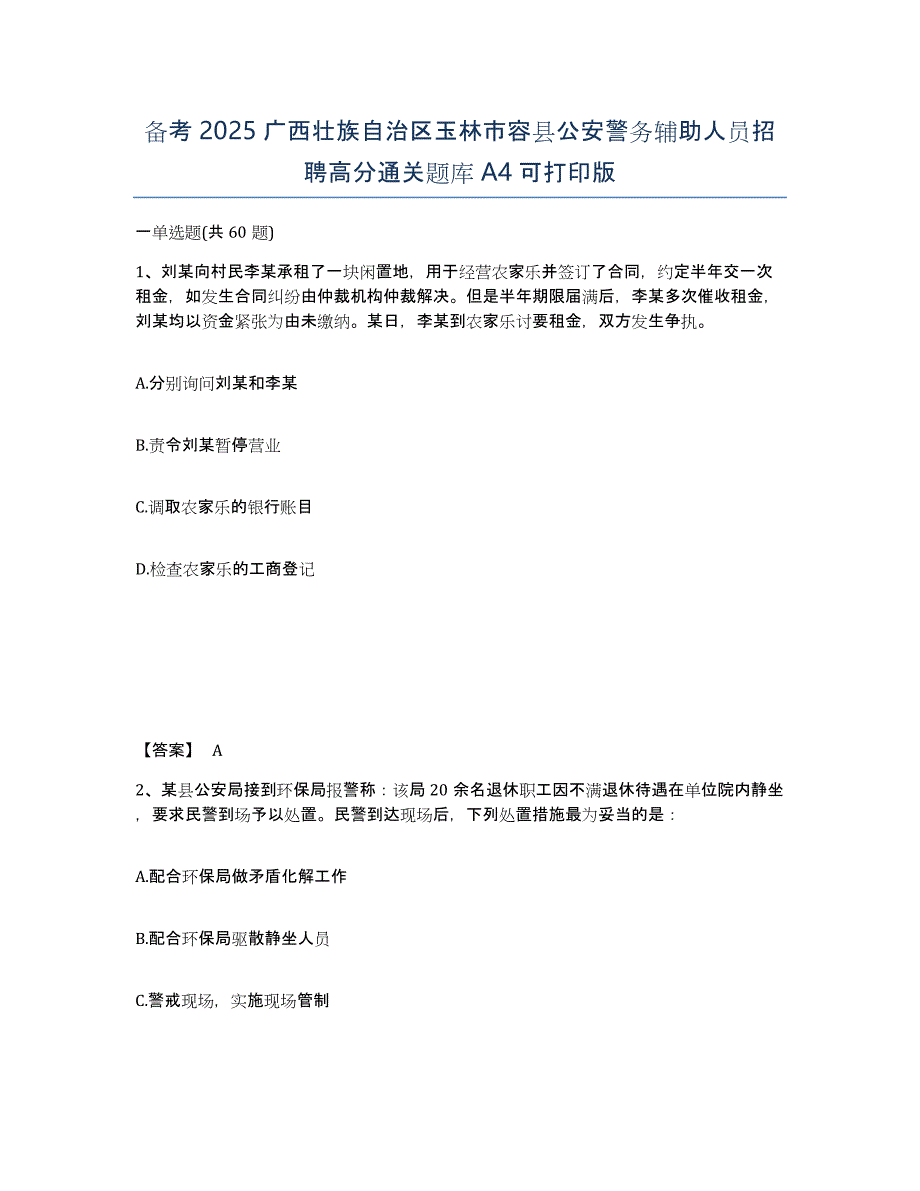 备考 2025 广西壮族自治区玉林市容县公安警务辅助人员招聘高分通关题库 A4 可打印版

一单选题(共 60 题)

1、刘某向村民李某承租了一块闲置地，用于经营农家乐并签订了合同，约定半年交一次租金，如发生合同纠纷由仲裁机构仲裁解决。但是半年期限届满后，李某多次催收租金，刘某均以资金紧张为由未缴纳。某日，李某到农家乐讨要租金，双方发生争执。

A.分别询问刘某和李某

B.责令刘某暂停营业

C.调取农家乐的银行账目

D.检查农家乐的工商登记

【答案】 A

2、某县公安局接到环保局报警称：该局 20 余名退休职工因不满退休待遇在单位院内静坐，要求民警到场予以处置。民警到达现场后，下列处置措施最为妥当的是：

A.配合环保局做矛盾化解工作

B.配合环保局驱散静坐人员

C.警戒现场，实施现场管制